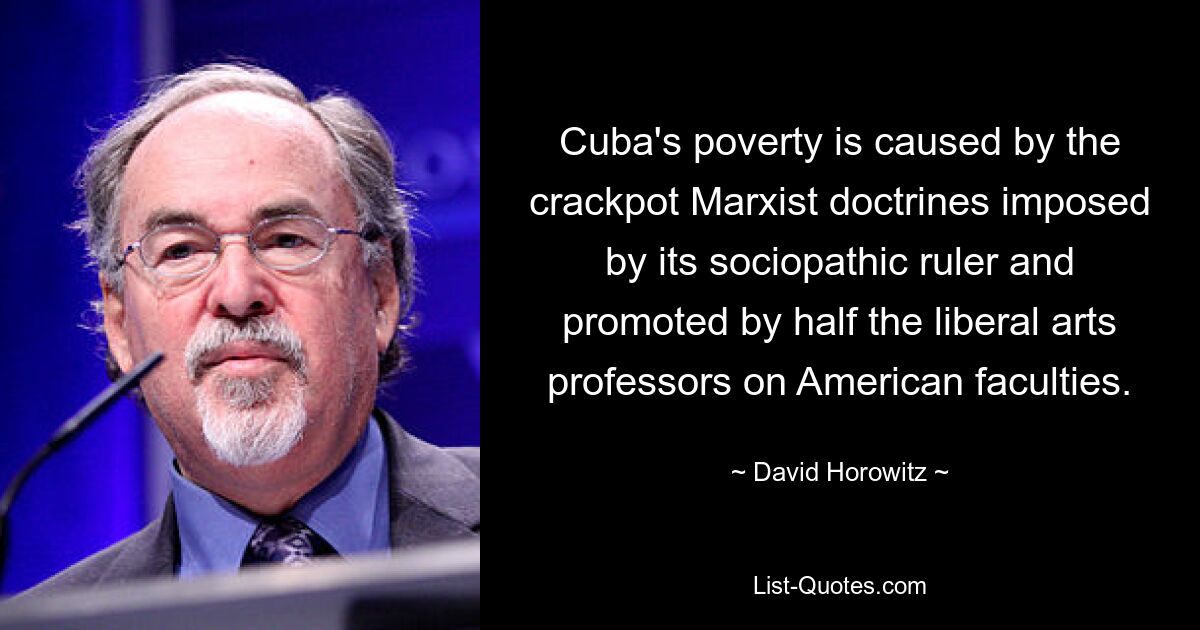 Cuba's poverty is caused by the crackpot Marxist doctrines imposed by its sociopathic ruler and promoted by half the liberal arts professors on American faculties.

~ David Horowitz ~

List-Quotes.com